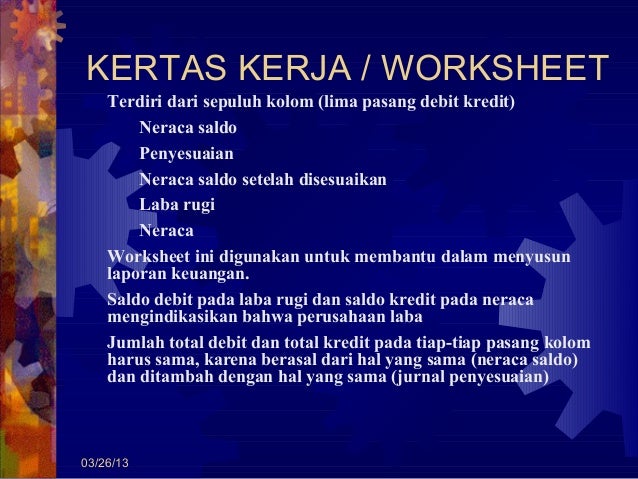 KERTAS KERJA / WORKSHEET

Terdiri dari sepuluh kolom (lima pasang debit kredit)

Neraca saldo

Penyesuaian

Neraca saldo setelah disesuaikan

Laba rugi

Neraca

Worksheet ini digunakan untuk membantu dalam menyusun laporan keuangan.

Saldo debit pada laba rugi dan saldo kredit pada neraca mengindikasikan bahwa perusahaan laba

Jumlah total debit dan total kredit pada tiap-tiap pasang kolom harus sama, karena berasal dari hal yang sama (neraca saldo) dan ditambah dengan hal yang sama (jurnal penyesuaian)

03/26/13